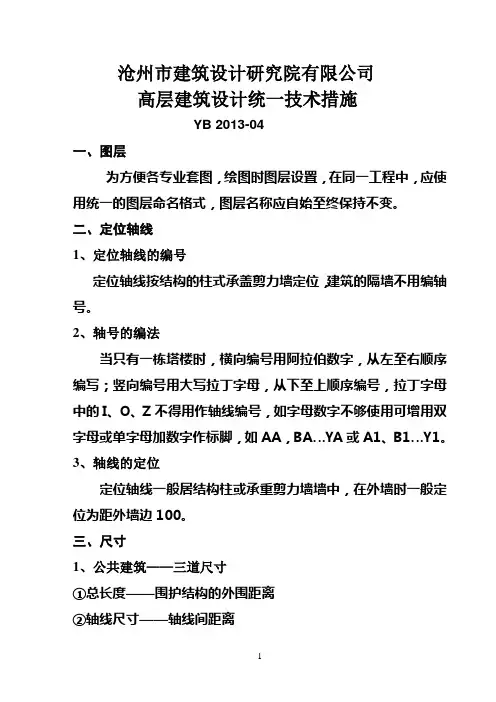 沧州市建筑设计研究院有限公司
高层建筑设计统一技术措施

YB 2013-04

一、图层

为方便各专业套图，绘图时图层设置，在同一工程中，应使用统一的图层命名格式，图层名称应自始至终保持不变。

二、定位轴线

1、定位轴线的编号

定位轴线按结构的柱式承盖剪力墙定位，建筑的隔墙不用编轴号。

2、轴号的编法

当只有一栋塔楼时，横向编号用阿拉伯数字，从左至右顺序编写；竖向编号用大写拉丁字母，从下至上顺序编号，拉丁字母中的 I、O、Z 不得用作轴线编号，如字母数字不够使用可增用双字母或单字母加数字作标脚，如 AA，BA…YA 或 A1、B1…Y1。

3、轴线的定位

定位轴线一般居结构柱或承重剪力墙墙中，在外墙时一般定位为距外墙边 100。

三、尺寸

1、公共建筑——三道尺寸

①总长度——围护结构的外围距离

②轴线尺寸——轴线间距离

1